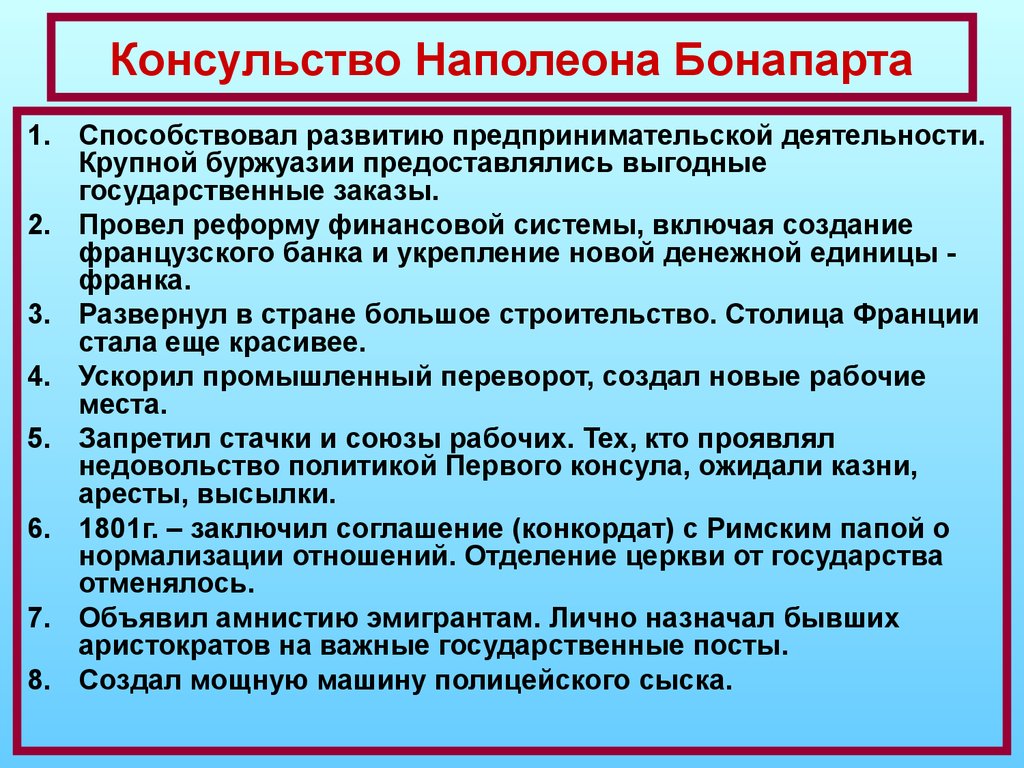 Консульство Наполеона Бонапарта

1. Способствовал развитию предпринимательской деятельности. Крупной буржуазии предоставлялись выгодные государственные заказы.
2. Провел реформу финансовой системы, включая создание французского банка и укрепление новой денежной единицы - франка.
3. Развернул в стране большое строительство. Столица Франции стала еще красивее.
4. Ускорил промышленный переворот, создал новые рабочие места.
5. Запретил стачки и союзы рабочих. Тех, кто проявлял недовольство политикой Первого консула, ожидали казни, аресты, высылки.
6. 1801г. – заключил соглашение (конкордат) с Римским папой о нормализации отношений. Отделение церкви от государства отменялось.
7. Объявил амнистию эмигрантам. Лично назначал бывших аристократов на важные государственные посты.
8. Создал мощную машину полицейского сыска.